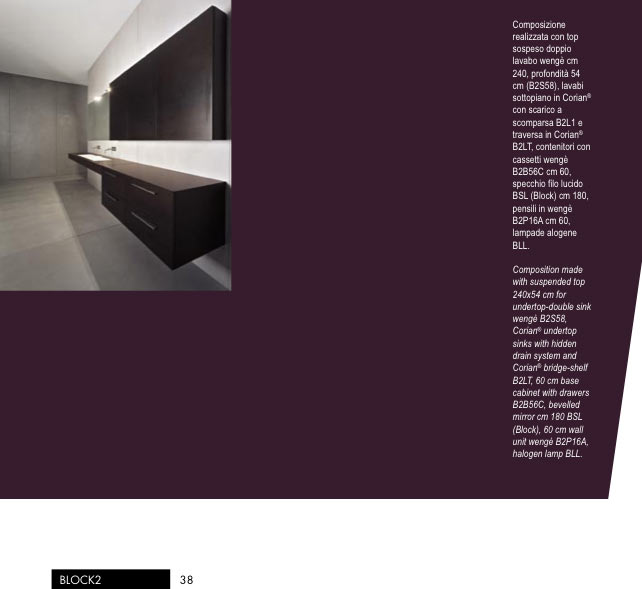 Composizione realizzata con top sospeso doppio lavabo wengè cm 240, profondità 54 cm (B2S58), lavabi sottopiano in Corian® con scarico a scomparsa B2L1 e traversa in Corian® B2LT, contenitori con cassetti wengè B2B56C cm 60, specchio filo lucido BSL (Block) cm 180, pensili in wengè B2P16A cm 60, lampade alogene BLL.

Composition made with suspended top 240x54 cm for undertop-double sink wengé B2S58, Corian® undertop sinks with hidden drain system and Corian® bridge-shelf B2LT, 60 cm base cabinet with drawers B2B56C, bevelled mirror cm 180 BSL (Block), 60 cm wall unit wengé B2P16A, halogen lamp BLL.

BLOCK2 38